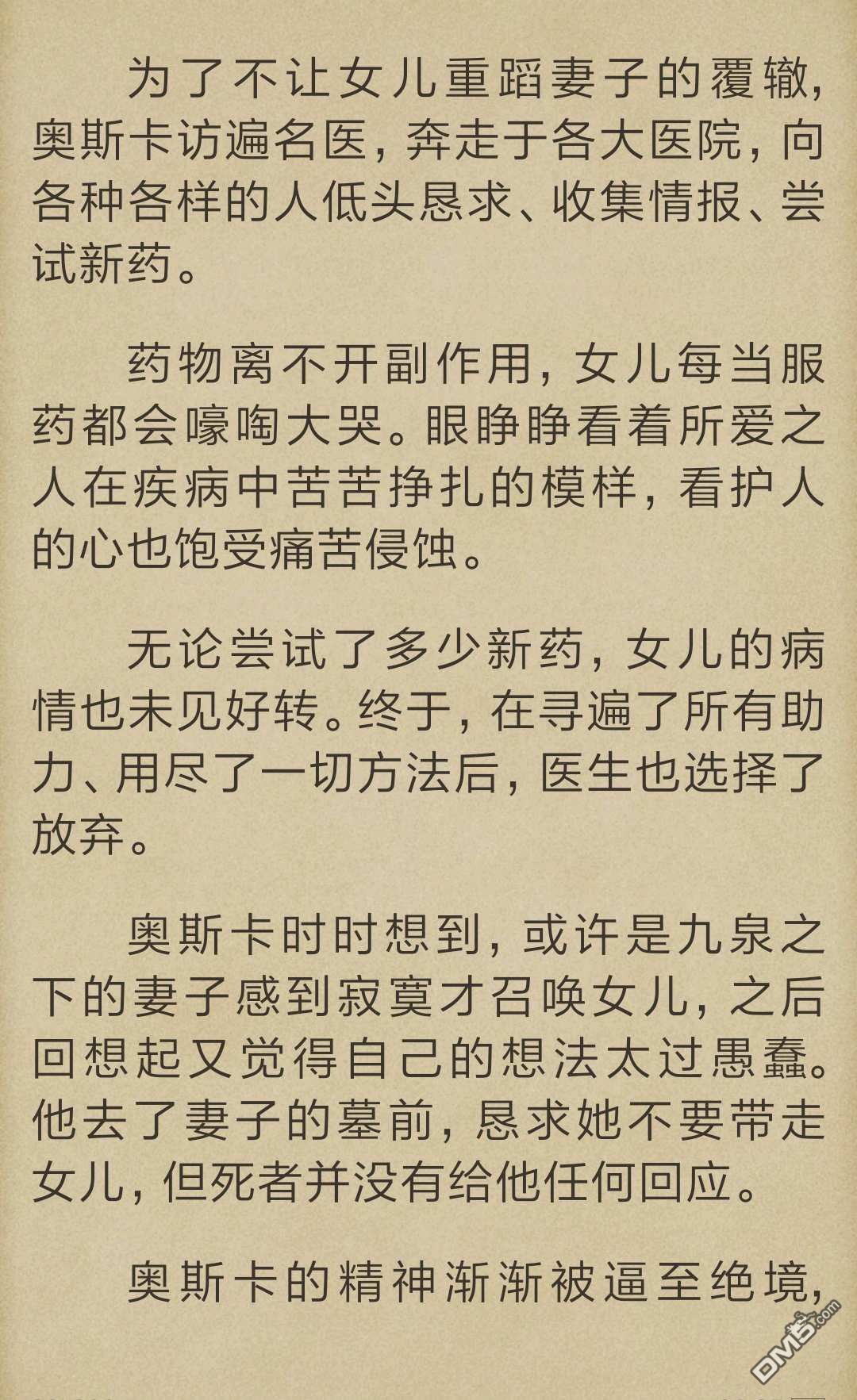 为了不让女儿重蹈妻子的覆辙，奥斯卡访遍名医，奔走于各大医院，向各种各样的人低头恳求、收集情报、尝试新药。

药物离不开副作用，女儿每当服药都会嚎啕大哭。眼睁睁看着所爱之人在疾病中苦苦挣扎的模样，看护人的心也饱受痛苦侵蚀。

无论尝试了多少新药，女儿的病情也未见好转。终于，在寻遍了所有助力、用尽了一切方法后，医生也选择了放弃。

奥斯卡时时想到，或许是九泉之下的妻子感到寂寞才召唤女儿，之后回想起又觉得自己的想法太过愚蠢。他去了妻子的墓前，恳求她不要带走女儿，但死者并没有给他任何回应。

奥斯卡的精神渐渐被逼至绝境，

DM5.com